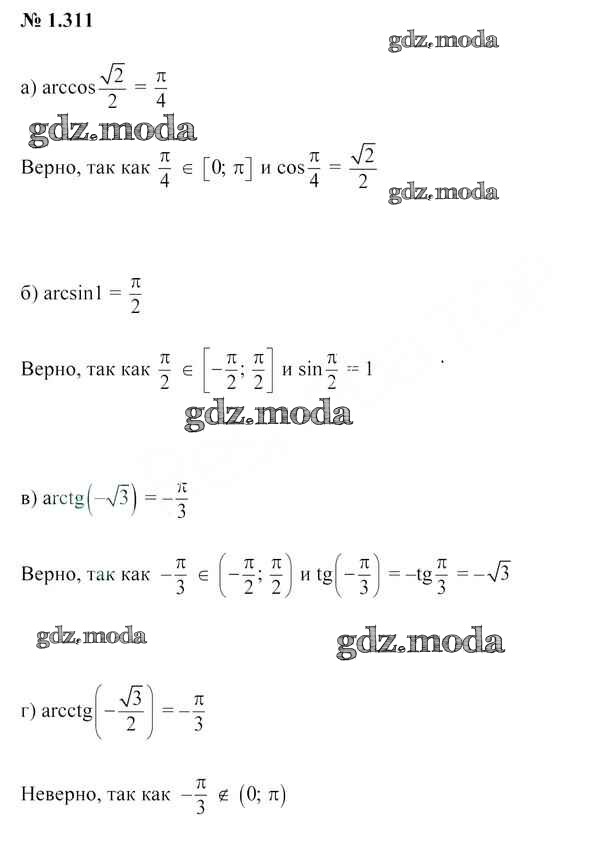 № 1.311

gdz.moda

а) $\arccos\frac{\sqrt{2}}{2} = \frac{\pi}{4}$

gdz.moda

Верно, так как $\frac{\pi}{4} \in [0; \pi]$ и $\cos\frac{\pi}{4} = \frac{\sqrt{2}}{2}$

gdz.moda

б) $\arcsin 1 = \frac{\pi}{2}$

Верно, так как $\frac{\pi}{2} \in \left[-\frac{\pi}{2}; \frac{\pi}{2}\right]$ и $\sin\frac{\pi}{2} = 1$

gdz.moda

в) $\text{arctg}\left(-\sqrt{3}\right) = -\frac{\pi}{3}$

Верно, так как $-\frac{\pi}{3} \in \left(-\frac{\pi}{2}; \frac{\pi}{2}\right)$ и $\text{tg}\left(-\frac{\pi}{3}\right) = -\text{tg}\frac{\pi}{3} = -\sqrt{3}$

gdz.moda

gdz.moda

г) $\text{arcctg}\left(-\frac{\sqrt{3}}{2}\right) = -\frac{\pi}{3}$

Неверно, так как $-\frac{\pi}{3} \notin (0; \pi)$